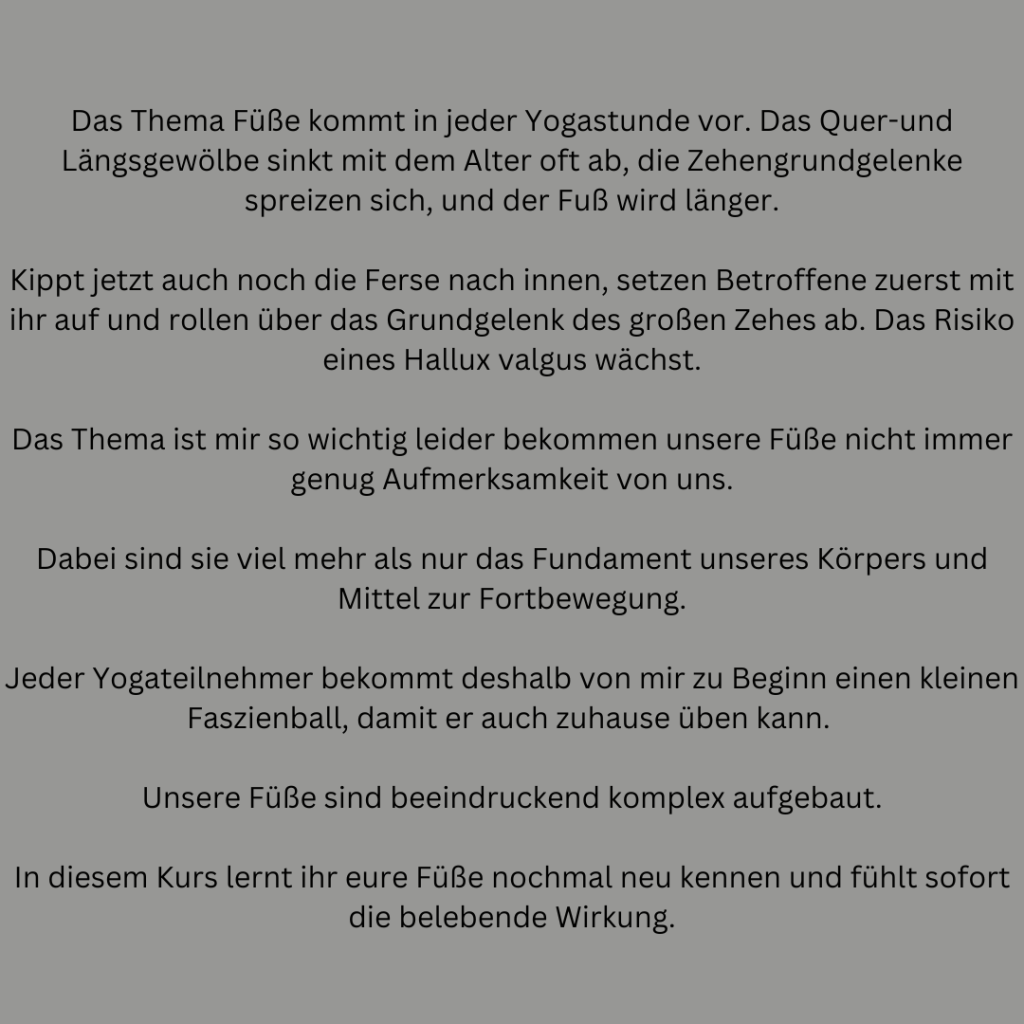 Das Thema Füße kommt in jeder Yogastunde vor. Das Quer-und Längsgewölbe sinkt mit dem Alter oft ab, die Zehengrundgelenke spreizen sich, und der Fuß wird länger.

Kippt jetzt auch noch die Ferse nach innen, setzen Betroffene zuerst mit ihr auf und rollen über das Grundgelenk des großen Zehes ab. Das Risiko eines Hallux valgus wächst.

Das Thema ist mir so wichtig leider bekommen unsere Füße nicht immer genug Aufmerksamkeit von uns.

Dabei sind sie viel mehr als nur das Fundament unseres Körpers und Mittel zur Fortbewegung.

Jeder Yogateilnehmer bekommt deshalb von mir zu Beginn einen kleinen Faszienball, damit er auch zuhause üben kann.

Unsere Füße sind beeindruckend komplex aufgebaut.

In diesem Kurs lernt ihr eure Füße nochmal neu kennen und fühlt sofort die belebende Wirkung.